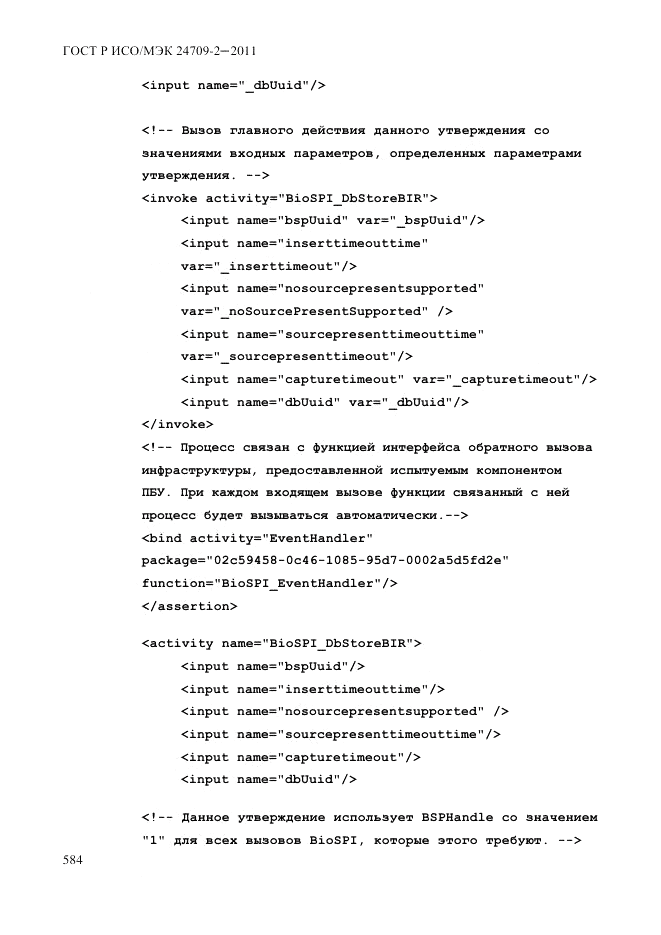 ГОСТ Р ИСО/МЭК 24709-2—2011

<input name="_dbUuid"/>

<!-- Вызов главного действия данного утверждения со значениями входных параметров, определенных параметрами утверждения. -->
<invoke activity="BioSPI_DbStoreBIR">
<input name="bspUuid" var="_bspUuid"/>
<input name="inserttimeouttime" var="_inserttimeout"/>
<input name="nosourcepresentsupported" var="_noSourcePresentSupported" />
<input name="sourcepresenttimeouttime" var="_sourcepresenttimeout"/>
<input name="capturetimeout" var="_capturetimeout"/>
<input name="dbUuid" var="_dbUuid"/>
</invoke>
<!-- Процесс связан с функцией интерфейса обратного вызова инфраструктуры, предоставленной испытуемым компонентом ПБУ. При каждом входящем вызове функции связанный с ней процесс будет вызываться автоматически.-->
<bind activity="EventHandler" package="02c59458-0c46-1085-95d7-0002a5d5fd2e" function="BioSPI_EventHandler"/>
</assertion>

<activity name="BioSPI_DbStoreBIR">
<input name="bspUuid"/>
<input name="inserttimeouttime"/>
<input name="nosourcepresentsupported" />
<input name="sourcepresenttimeouttime"/>
<input name="capturetimeout"/>
<input name="dbUuid"/>

<!-- Данное утверждение использует BSPHandle со значением "1" для всех вызовов BioSPI, которые этого требуют. -->

584